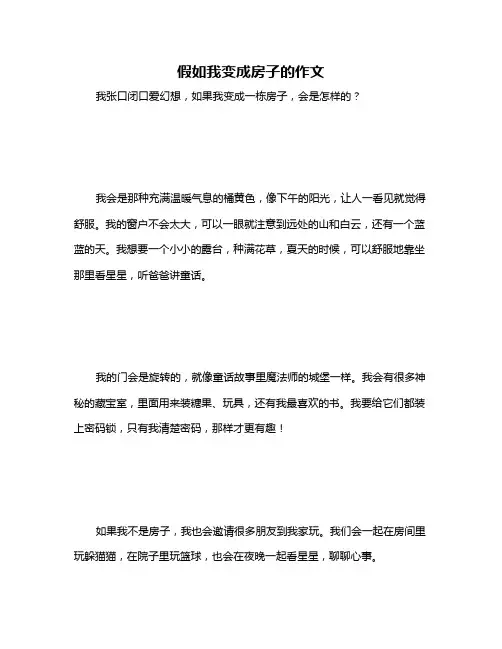 假如我变成房子的作文

我张口闭口爱幻想，如果我变成一栋房子，会是怎样的？

我会是那种充满温暖气息的橘黄色，像下午的阳光，让人一看见就觉得舒服。我的窗户不会太大，可以一眼就注意到远处的山和白云，还有一个蓝蓝的天。我想要一个小小的露台，种满花草，夏天的时候，可以舒服地靠坐那里看星星，听爸爸讲童话。

我的门会是旋转的，就像童话故事里魔法师的城堡一样。我会有很多神秘的藏宝室，里面用来装糖果、玩具，还有我最喜欢的书。我要给它们都装上密码锁，只有我清楚密码，那样才更有趣！

如果我不是房子，我也会邀请很多朋友到我家玩。我们会一起在房间里玩躲猫猫，在院子里玩篮球，也会在夜晚一起看星星，聊聊心事。